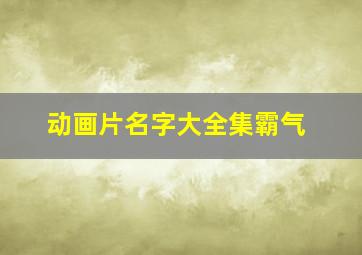 动画片名字大全集霸气